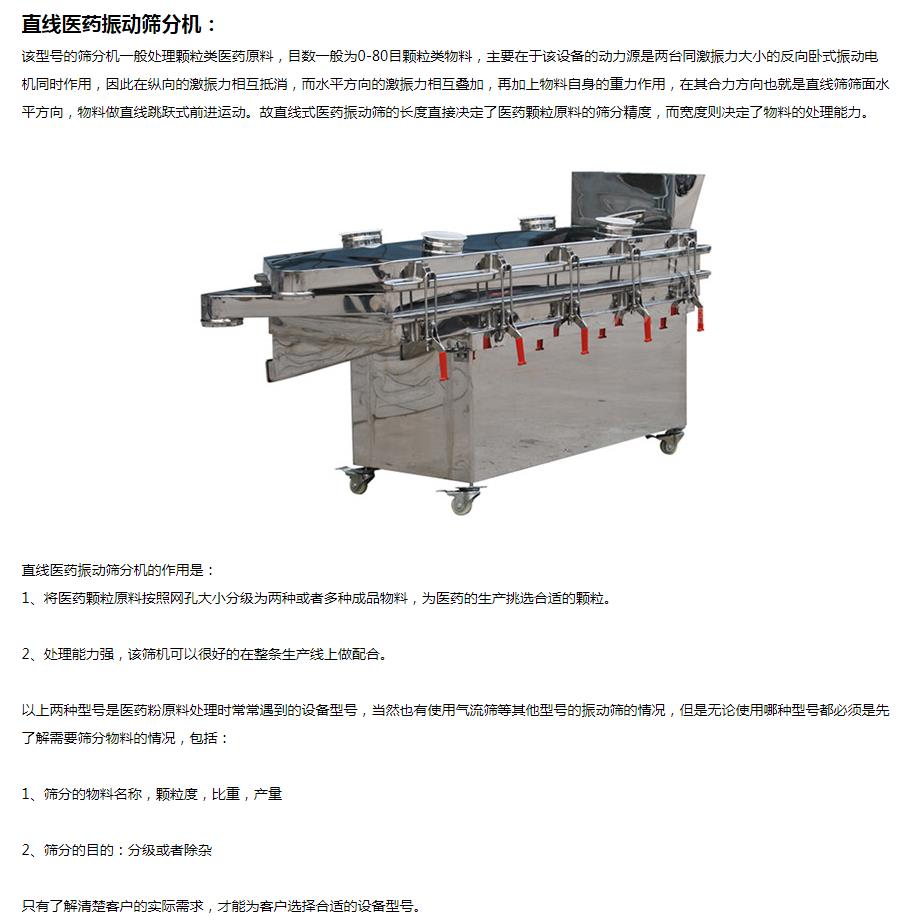 直线医药振动筛分机：

该型号的筛分机一般处理颗粒类医药原料，目数一般为0-80目颗粒类物料，主要在于该设备的动力源是两台同激振力大小的反向卧式振动电机同时作用，因此在纵向的激振力相互抵消，而水平方向的激振力相互叠加，再加上物料自身的重力作用，在其合力方向也就是直线筛筛面水平方向，物料做直线跳跃式前进运动。故直线式医药振动筛的长度直接决定了医药颗粒原料的筛分精度，而宽度则决定了物料的处理能力。

直线医药振动筛分机的作用是：

1、将医药颗粒原料按照网孔大小分级为两种或者多种成品物料，为医药的生产挑选合适的颗粒。

2、处理能力强，该筛机可以很好的在整条生产线上做配合。

以上两种型号是医药粉原料处理时常常遇到的设备型号，当然也有使用气流筛等其他型号的振动筛的情况，但是无论使用哪种型号都必须是先了解需要筛分物料的情况，包括：

1、筛分的物料名称，颗粒度，比重，产量

2、筛分的目的：分级或者除杂

只有了解清楚客户的实际需求，才能为客户选择合适的设备型号。